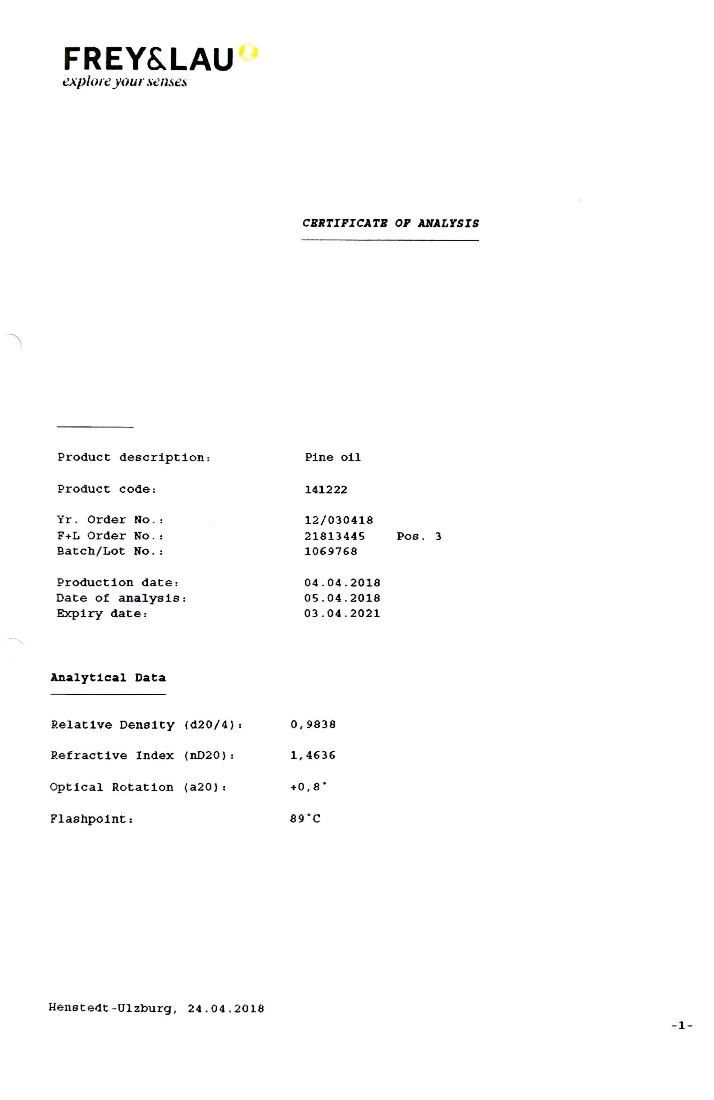 FREY&LAU
explore your senses

CERTIFICATE OF ANALYSIS

Product description: Pine oil

Product code: 141222

Yr. Order No.: 12/030418
F+L Order No.: 21813445 Pos. 3
Batch/Lot No.: 1069768

Production date: 04.04.2018
Date of analysis: 05.04.2018
Expiry date: 03.04.2021

Analytical Data

Relative Density (d20/4): 0,9838

Refractive Index (nD20): 1,4636

Optical Rotation (a20): +0,8°

Flashpoint: 89°C

Henstedt-Ulzburg, 24.04.2018

-1-